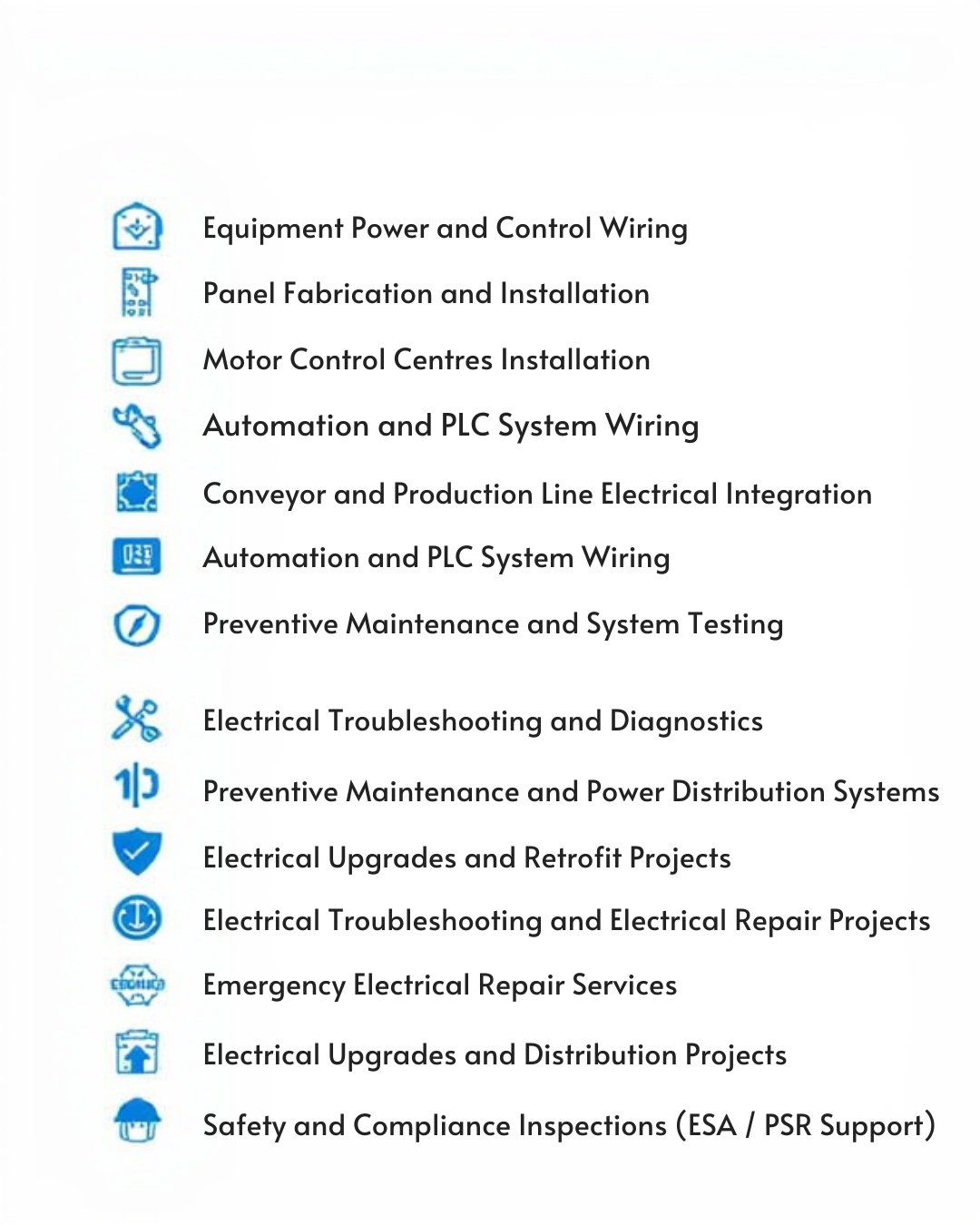 Equipment Power and Control Wiring
Panel Fabrication and Installation
Motor Control Centres Installation
Automation and PLC System Wiring
Conveyor and Production Line Electrical Integration
Automation and PLC System Wiring
Preventive Maintenance and System Testing
Electrical Troubleshooting and Diagnostics
Preventive Maintenance and Power Distribution Systems
Electrical Upgrades and Retrofit Projects
Electrical Troubleshooting and Electrical Repair Projects
Emergency Electrical Repair Services
Electrical Upgrades and Distribution Projects
Safety and Compliance Inspections (ESA / PSR Support)